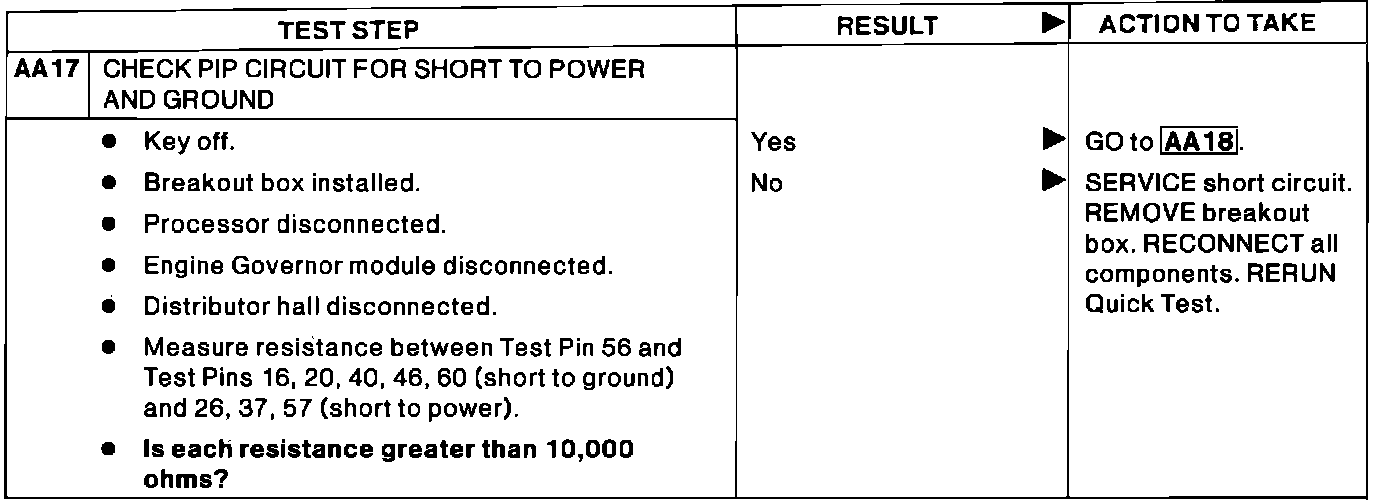 | TEST STEP | RESULT ▶ | ACTION TO TAKE |
|---|---|---|
| AA17 CHECK PIP CIRCUIT FOR SHORT TO POWER AND GROUND | | |
| • Key off. • Breakout box installed. • Processor disconnected. • Engine Governor module disconnected. • Distributor hall disconnected. • Measure resistance between Test Pin 56 and Test Pins 16, 20, 40, 46, 60 (short to ground) and 26, 37, 57 (short to power). • Is each resistance greater than 10,000 ohms? | Yes ▶ No ▶ | GO to AA18. SERVICE short circuit. REMOVE breakout box. RECONNECT all components. RERUN Quick Test. |